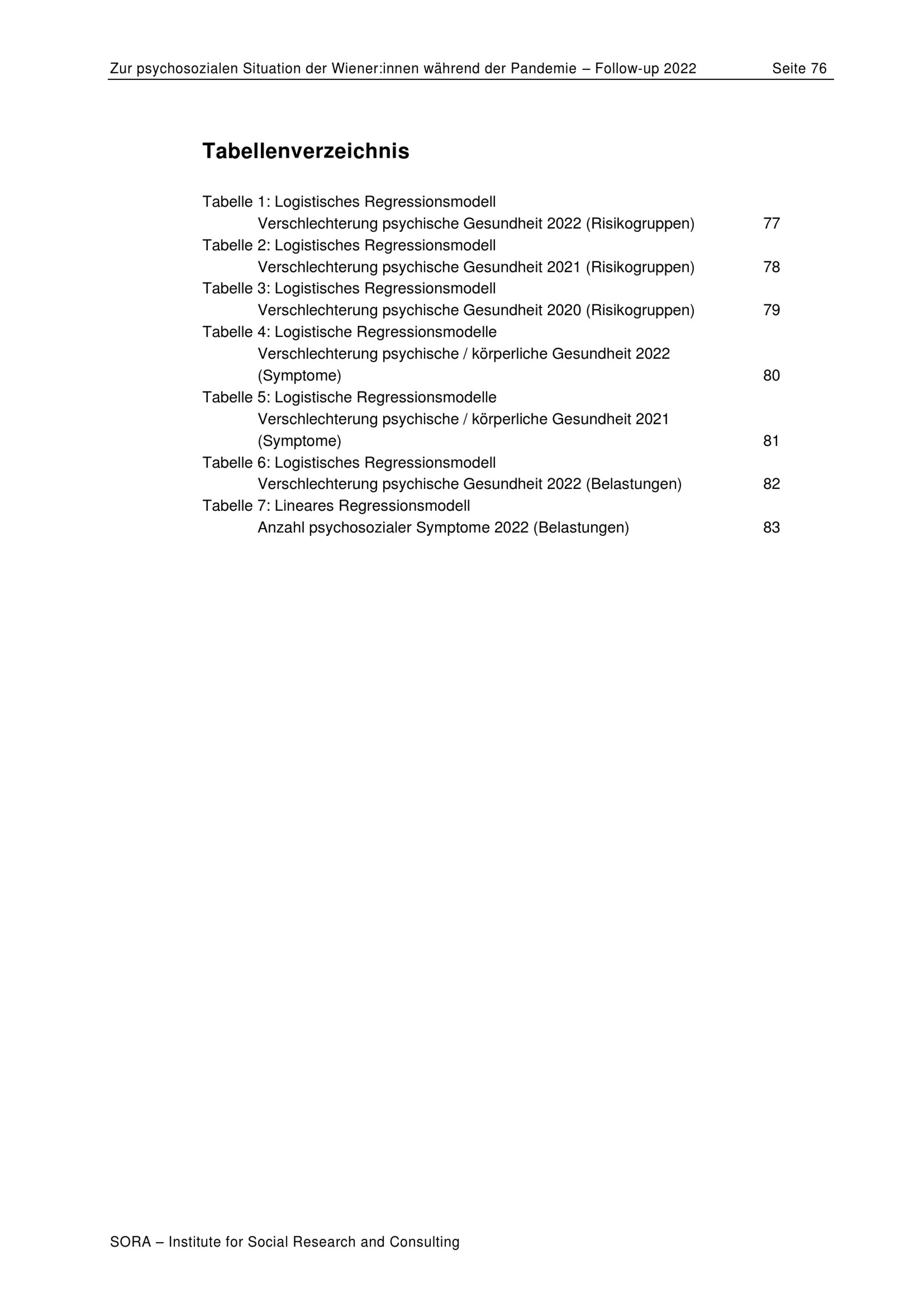 Zur psychosozialen Situation der Wiener:innen während der Pandemie – Follow-up 2022 Seite 76

Tabellenverzeichnis

Tabelle 1: Logistisches Regressionsmodell
Verschlechterung psychische Gesundheit 2022 (Risikogruppen) 77
Tabelle 2: Logistisches Regressionsmodell
Verschlechterung psychische Gesundheit 2021 (Risikogruppen) 78
Tabelle 3: Logistisches Regressionsmodell
Verschlechterung psychische Gesundheit 2020 (Risikogruppen) 79
Tabelle 4: Logistische Regressionsmodelle
Verschlechterung psychische / körperliche Gesundheit 2022 (Symptome) 80
Tabelle 5: Logistische Regressionsmodelle
Verschlechterung psychische / körperliche Gesundheit 2021 (Symptome) 81
Tabelle 6: Logistisches Regressionsmodell
Verschlechterung psychische Gesundheit 2022 (Belastungen) 82
Tabelle 7: Lineares Regressionsmodell
Anzahl psychosozialer Symptome 2022 (Belastungen) 83

SORA – Institute for Social Research and Consulting